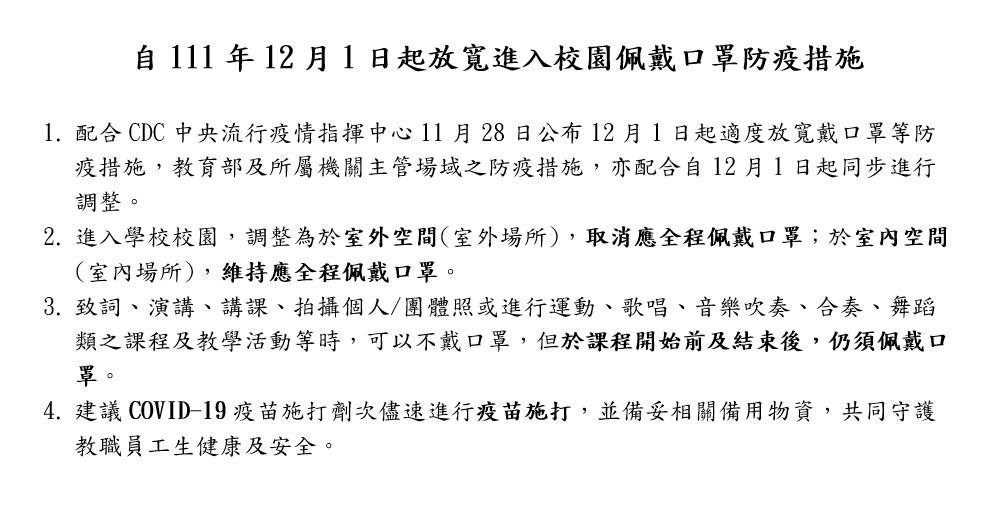 自 111 年 12 月 1 日起放寬進入校園佩戴口罩防疫措施

1. 配合 CDC 中央流行疫情指揮中心 11 月 28 日公布 12 月 1 日起適度放寬戴口罩等防疫措施，教育部及所屬機關主管場域之防疫措施，亦配合自 12 月 1 日起同步進行調整。

2. 進入學校校園，調整為於室外空間(室外場所)，取消應全程佩戴口罩；於室內空間(室內場所)，維持應全程佩戴口罩。

3. 致詞、演講、講課、拍攝個人/團體照或進行運動、歌唱、音樂吹奏、合奏、舞蹈類之課程及教學活動等時，可以不戴口罩，但於課程開始前及結束後，仍須佩戴口罩。

4. 建議 COVID-19 疫苗施打劑次儘速進行疫苗施打，並備妥相關備用物資，共同守護教職員工生健康及安全。